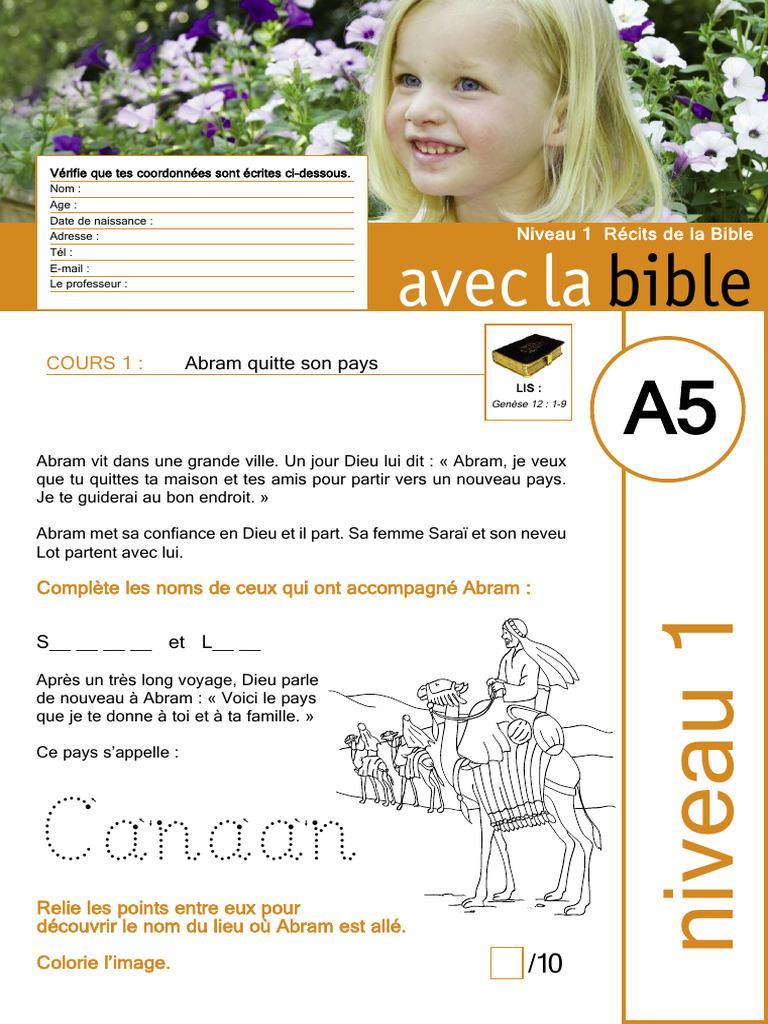 Vérifie que tes coordonnées sont écrites ci-dessous.
Nom :
Age :
Date de naissance :
Adresse :
Tél :
E-mail :
Le professeur :

Niveau 1 Récits de la Bible

avec la bible

COURS 1 : Abram quitte son pays

LIS :
Genèse 12 : 1-9

A5

Abram vit dans une grande ville. Un jour Dieu lui dit : « Abram, je veux que tu quittes ta maison et tes amis pour partir vers un nouveau pays. Je te guiderai au bon endroit. »

Abram met sa confiance en Dieu et il part. Sa femme Saraï et son neveu Lot partent avec lui.

Complète les noms de ceux qui ont accompagné Abram :

S__ __ __ __ et L__ __

Après un très long voyage, Dieu parle de nouveau à Abram : « Voici le pays que je te donne à toi et à ta famille. »

Ce pays s'appelle :

Canaan

Relie les points entre eux pour découvrir le nom du lieu où Abram est allé.

Colorie l'image.

/10

niveau 1